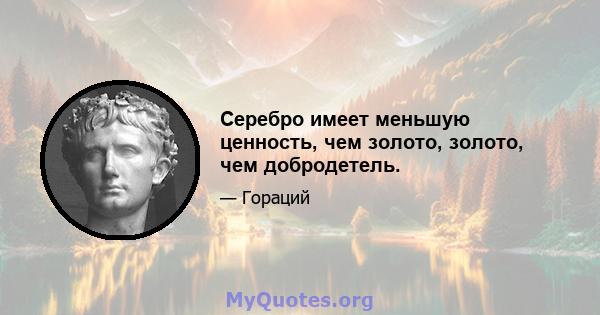 Серебро имеет меньшую ценность, чем золото, золото, чем добродетель.

— Гораций

MyQuotes.org